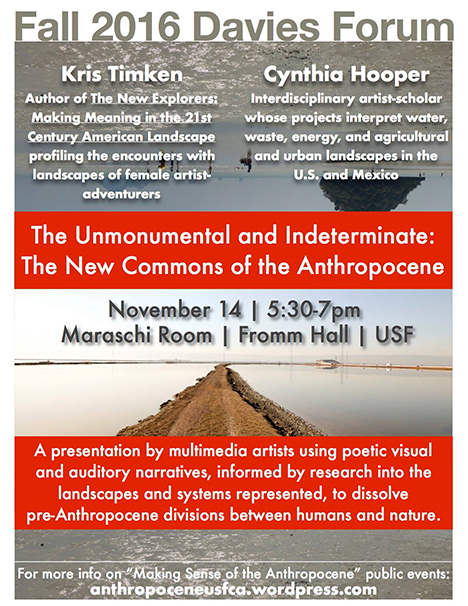 Fall 2016 Davies Forum

Kris Timken
Author of The New Explorers: Making Meaning in the 21st Century American Landscape profiling the encounters with landscapes of female artist-adventurers

Cynthia Hooper
Interdisciplinary artist-scholar whose projects interpret water, waste, energy, and agricultural and urban landscapes in the U.S. and Mexico

The Unmonumental and Indeterminate: The New Commons of the Anthropocene

November 14 | 5:30-7pm
Maraschi Room | Fromm Hall | USF

A presentation by multimedia artists using poetic visual and auditory narratives, informed by research into the landscapes and systems represented, to dissolve pre-Anthropocene divisions between humans and nature.

For more info on "Making Sense of the Anthropocene" public events:
anthropoceneusfca.wordpress.com